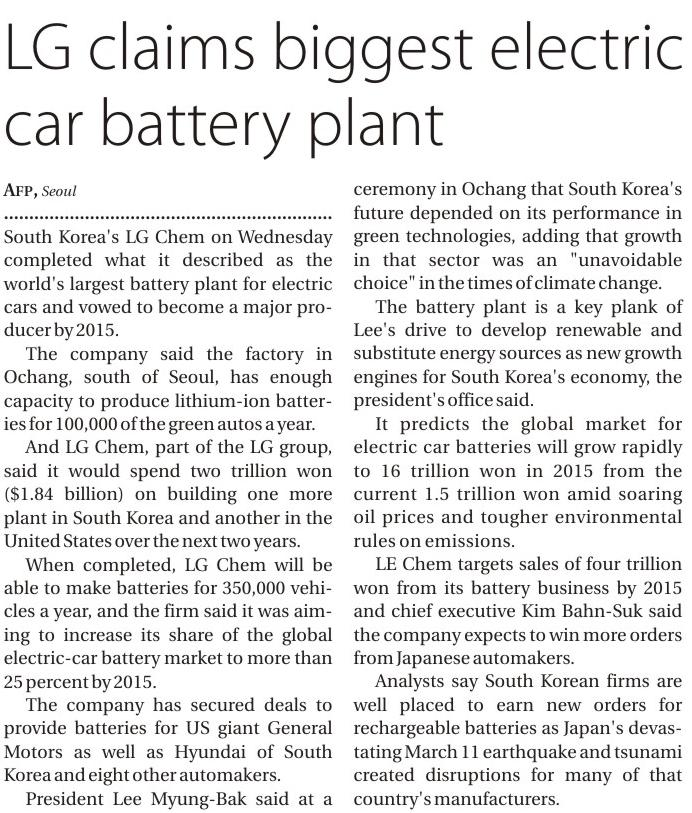 LG claims biggest electric car battery plant

AFP, Seoul

South Korea's LG Chem on Wednesday completed what it described as the world's largest battery plant for electric cars and vowed to become a major producer by 2015.

The company said the factory in Ochang, south of Seoul, has enough capacity to produce lithium-ion batteries for 100,000 of the green autos a year.

And LG Chem, part of the LG group, said it would spend two trillion won ($1.84 billion) on building one more plant in South Korea and another in the United States over the next two years.

When completed, LG Chem will be able to make batteries for 350,000 vehicles a year, and the firm said it was aiming to increase its share of the global electric-car battery market to more than 25 percent by 2015.

The company has secured deals to provide batteries for US giant General Motors as well as Hyundai of South Korea and eight other automakers.

President Lee Myung-Bak said at a ceremony in Ochang that South Korea's future depended on its performance in green technologies, adding that growth in that sector was an "unavoidable choice" in the times of climate change.

The battery plant is a key plank of Lee's drive to develop renewable and substitute energy sources as new growth engines for South Korea's economy, the president's office said.

It predicts the global market for electric car batteries will grow rapidly to 16 trillion won in 2015 from the current 1.5 trillion won amid soaring oil prices and tougher environmental rules on emissions.

LE Chem targets sales of four trillion won from its battery business by 2015 and chief executive Kim Bahn-Suk said the company expects to win more orders from Japanese automakers.

Analysts say South Korean firms are well placed to earn new orders for rechargeable batteries as Japan's devastating March 11 earthquake and tsunami created disruptions for many of that country's manufacturers.